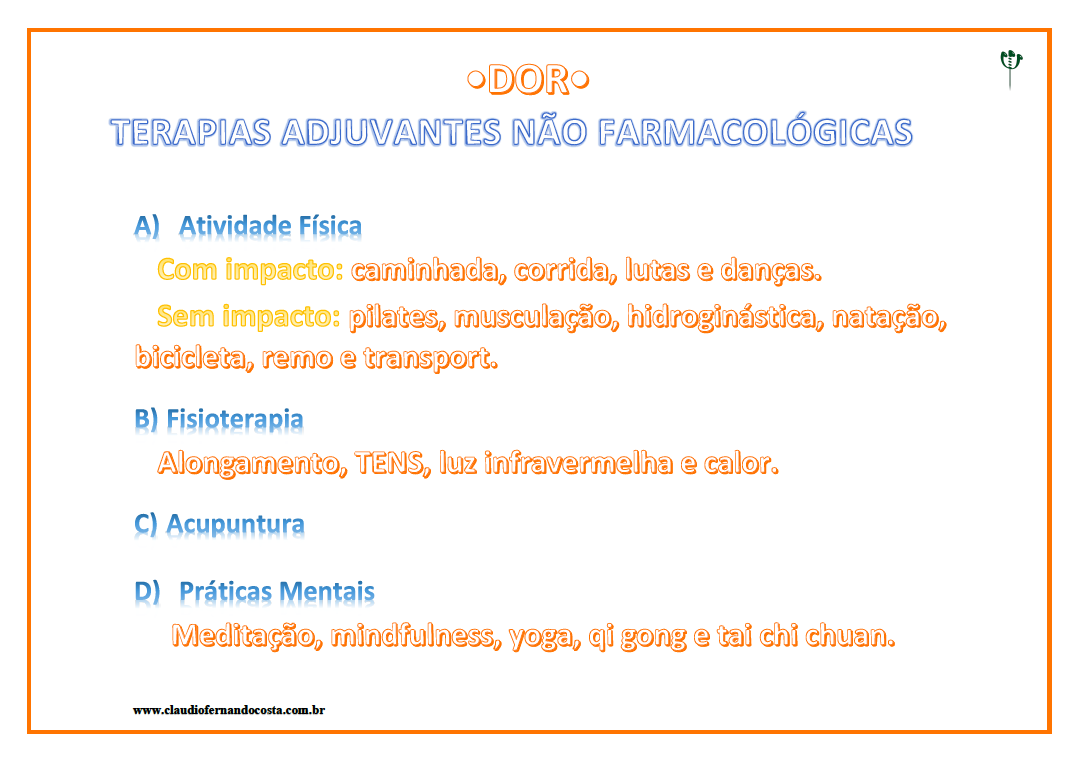 •DOR•
TERAPIAS ADJUVANTES NÃO FARMACOLÓGICAS

A) Atividade Física

Com impacto: caminhada, corrida, lutas e danças.

Sem impacto: pilates, musculação, hidroginástica, natação, bicicleta, remo e transport.

B) Fisioterapia

Alongamento, TENS, luz infravermelha e calor.

C) Acupuntura

D) Práticas Mentais

Meditação, mindfulness, yoga, qi gong e tai chi chuan.

www.claudiofernandocosta.com.br